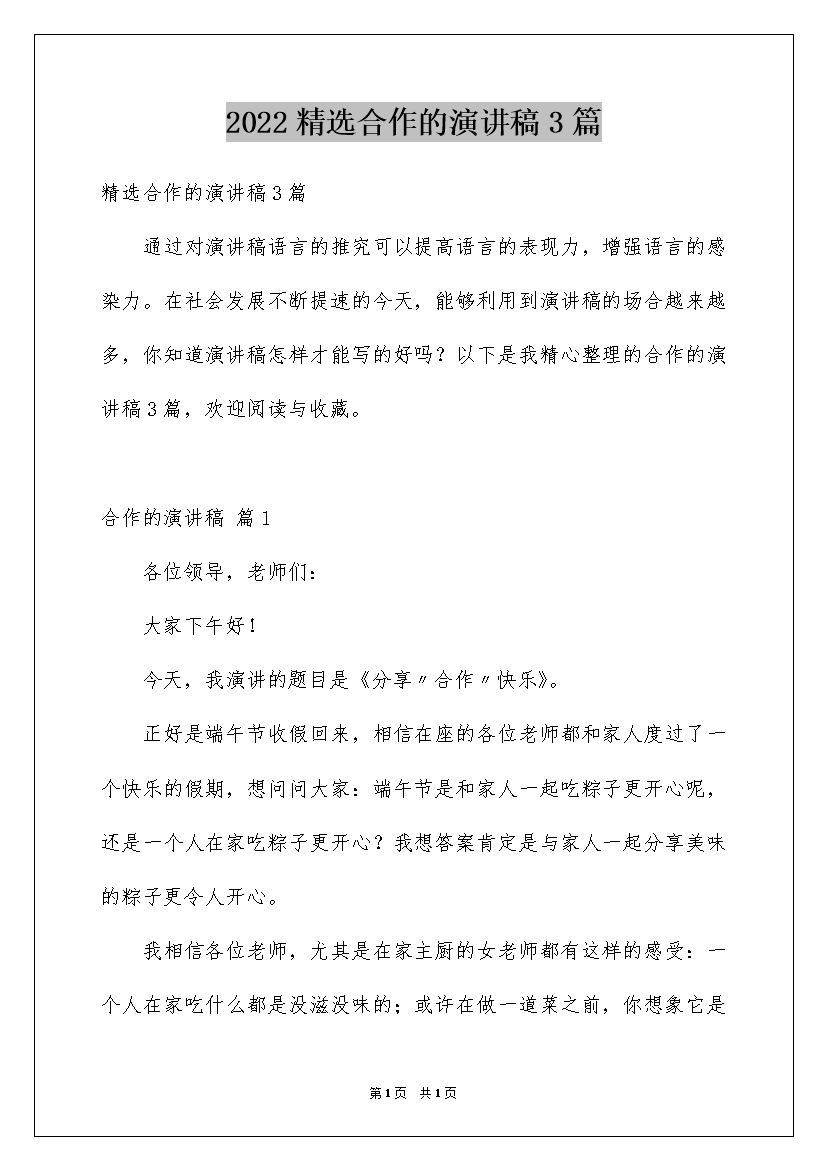 2022 精选合作的演讲稿 3 篇

精选合作的演讲稿 3 篇

通过对演讲稿语言的推究可以提高语言的表现力，增强语言的感染力。在社会发展不断提速的今天，能够利用到演讲稿的场合越来越多，你知道演讲稿怎样才能写的好吗？以下是我精心整理的合作的演讲稿 3 篇，欢迎阅读与收藏。

合作的演讲稿 篇 1

各位领导，老师们：

大家下午好！

今天，我演讲的题目是《分享〃合作〃快乐》。

正好是端午节收假回来，相信在座的各位老师都和家人度过了一个快乐的假期，想问问大家：端午节是和家人一起吃粽子更开心呢，还是一个人在家吃粽子更开心？我想答案肯定是与家人一起分享美味的粽子更令人开心。

我相信各位老师，尤其是在家主厨的女老师都有这样的感受：一个人在家吃什么都是没滋没味的；或许在做一道菜之前，你想象它是

第 1 页 共 1 页